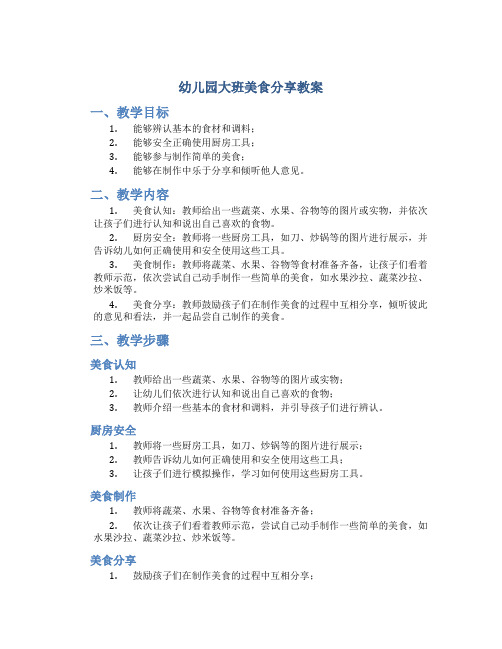 幼儿园大班美食分享教案

一、教学目标

1. 能够辨认基本的食材和调料；
2. 能够安全正确使用厨房工具；
3. 能够参与制作简单的美食；
4. 能够在制作中乐于分享和倾听他人意见。

二、教学内容

1. 美食认知：教师给出一些蔬菜、水果、谷物等的图片或实物，并依次让孩子们进行认知和说出自己喜欢的食物。

2. 厨房安全：教师将一些厨房工具，如刀、炒锅等的图片进行展示，并告诉幼儿如何正确使用和安全使用这些工具。

3. 美食制作：教师将蔬菜、水果、谷物等食材准备齐备，让孩子们看着教师示范，依次尝试自己动手制作一些简单的美食，如水果沙拉、蔬菜沙拉、炒米饭等。

4. 美食分享：教师鼓励孩子们在制作美食的过程中互相分享，倾听彼此的意见和看法，并一起品尝自己制作的美食。

三、教学步骤

美食认知

1. 教师给出一些蔬菜、水果、谷物等的图片或实物；
2. 让幼儿们依次进行认知和说出自己喜欢的食物；
3. 教师介绍一些基本的食材和调料，并引导孩子们进行辨认。

厨房安全

1. 教师将一些厨房工具，如刀、炒锅等的图片进行展示；
2. 教师告诉幼儿如何正确使用和安全使用这些工具；
3. 让孩子们进行模拟操作，学习如何使用这些厨房工具。

美食制作

1. 教师将蔬菜、水果、谷物等食材准备齐备；

2. 依次让孩子们看着教师示范，尝试自己动手制作一些简单的美食，如水果沙拉、蔬菜沙拉、炒米饭等。

美食分享

1. 鼓励孩子们在制作美食的过程中互相分享；